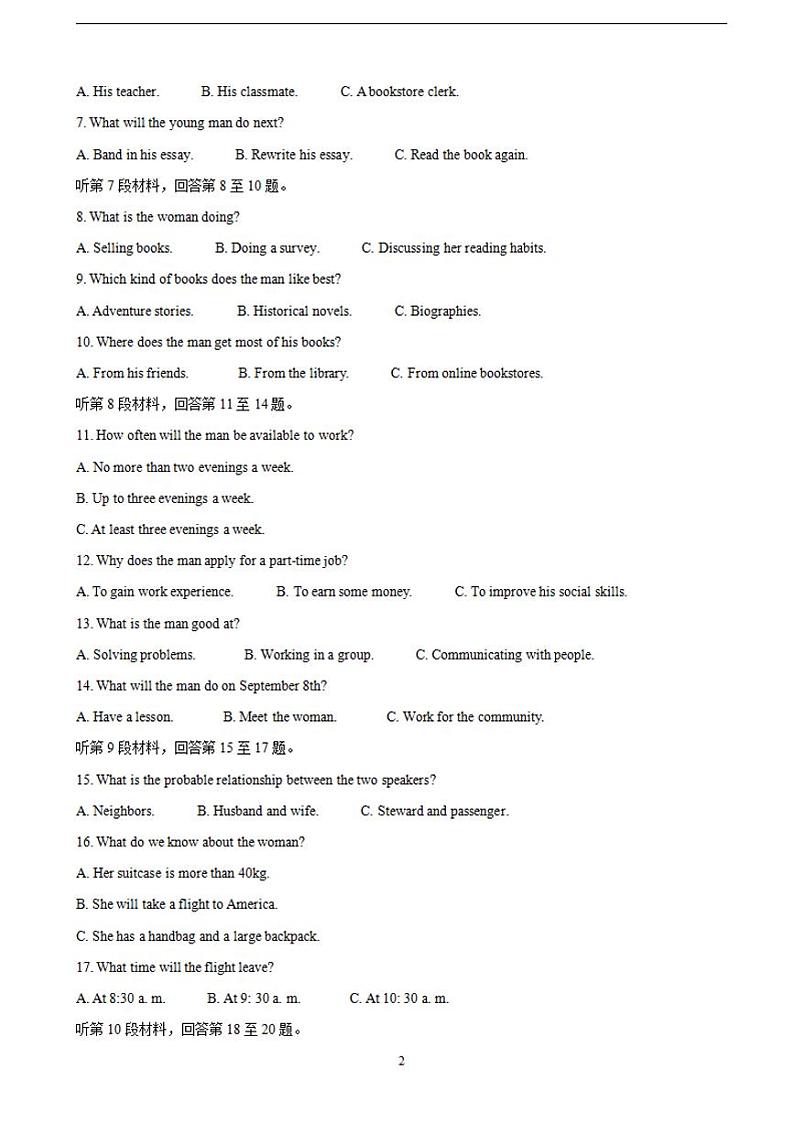 A. His teacher. B. His classmate. C. A bookstore clerk.

7. What will the young man do next?

A. Band in his essay. B. Rewrite his essay. C. Read the book again.

听第 7 段材料，回答第 8 至 10 题。

8. What is the woman doing?

A. Selling books. B. Doing a survey. C. Discussing her reading habits.

9. Which kind of books does the man like best?

A. Adventure stories. B. Historical novels. C. Biographies.

10. Where does the man get most of his books?

A. From his friends. B. From the library. C. From online bookstores.

听第 8 段材料，回答第 11 至 14 题。

11. How often will the man be available to work?

A. No more than two evenings a week.

B. Up to three evenings a week.

C. At least three evenings a week.

12. Why does the man apply for a part-time job?

A. To gain work experience. B. To earn some money. C. To improve his social skills.

13. What is the man good at?

A. Solving problems. B. Working in a group. C. Communicating with people.

14. What will the man do on September 8th?

A. Have a lesson. B. Meet the woman. C. Work for the community.

听第 9 段材料，回答第 15 至 17 题。

15. What is the probable relationship between the two speakers?

A. Neighbors. B. Husband and wife. C. Steward and passenger.

16. What do we know about the woman?

A. Her suitcase is more than 40kg.

B. She will take a flight to America.

C. She has a handbag and a large backpack.

17. What time will the flight leave?

A. At 8:30 a. m. B. At 9: 30 a. m. C. At 10: 30 a. m.

听第 10 段材料，回答第 18 至 20 题。

2